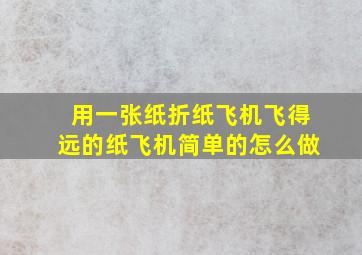 用一张纸折纸飞机飞得远的纸飞机简单的怎么做